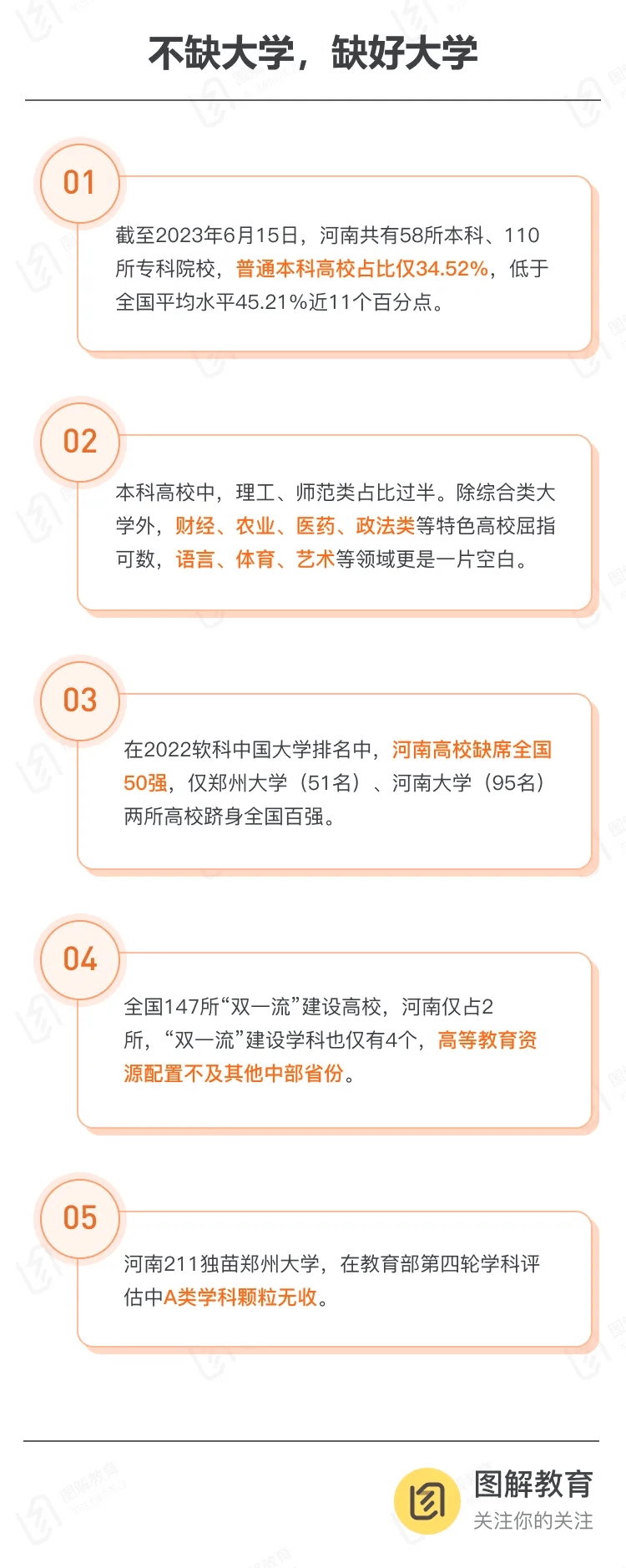 不缺大学，缺好大学

01

截至2023年6月15日，河南共有58所本科、110所专科院校，普通本科高校占比仅34.52%，低于全国平均水平45.21%近11个百分点。

02

本科高校中，理工、师范类占比过半。除综合类大学外，财经、农业、医药、政法类等特色高校屈指可数，语言、体育、艺术等领域更是一片空白。

03

在2022软科中国大学排名中，河南高校缺席全国50强，仅郑州大学（51名）、河南大学（95名）两所高校跻身全国百强。

04

全国147所“双一流”建设高校，河南仅占2所，“双一流”建设学科也仅有4个，高等教育资源配置不及其他中部省份。

05

河南211独苗郑州大学，在教育部第四轮学科评估中A类学科颗粒无收。

图解教育
关注你的关注